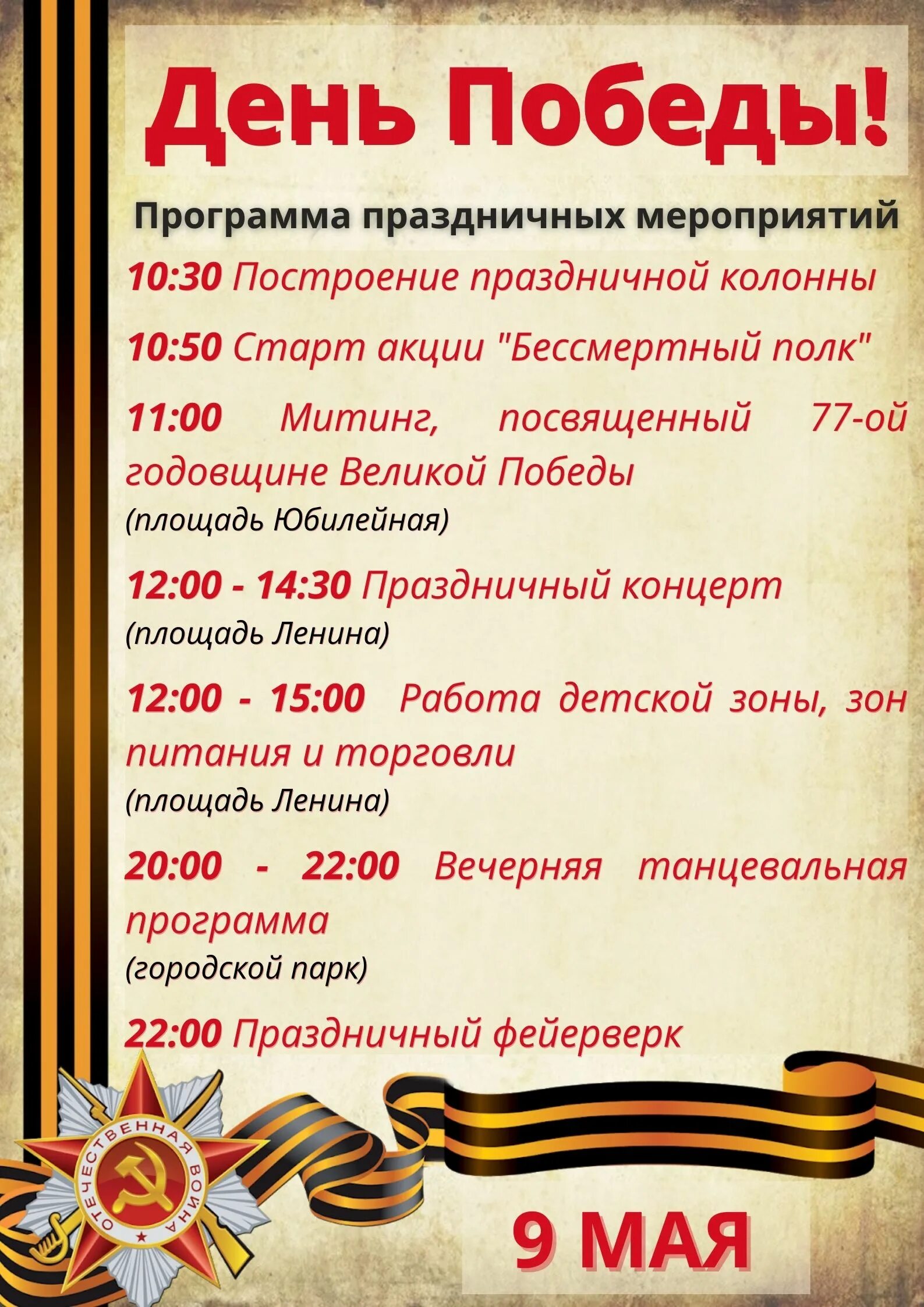 День Победы!

Программа праздничных мероприятий

10:30 Построение праздничной колонны

10:50 Старт акции "Бессмертный полк"

11:00 Митинг, посвященный 77-ой годовщине Великой Победы
(площадь Юбилейная)

12:00 - 14:30 Праздничный концерт
(площадь Ленина)

12:00 - 15:00 Работа детской зоны, зон питания и торговли
(площадь Ленина)

20:00 - 22:00 Вечерняя танцевальная программа
(городской парк)

22:00 Праздничный фейерверк

ОТЕЧЕСТВЕННАЯ ВОЙНА

9 МАЯ